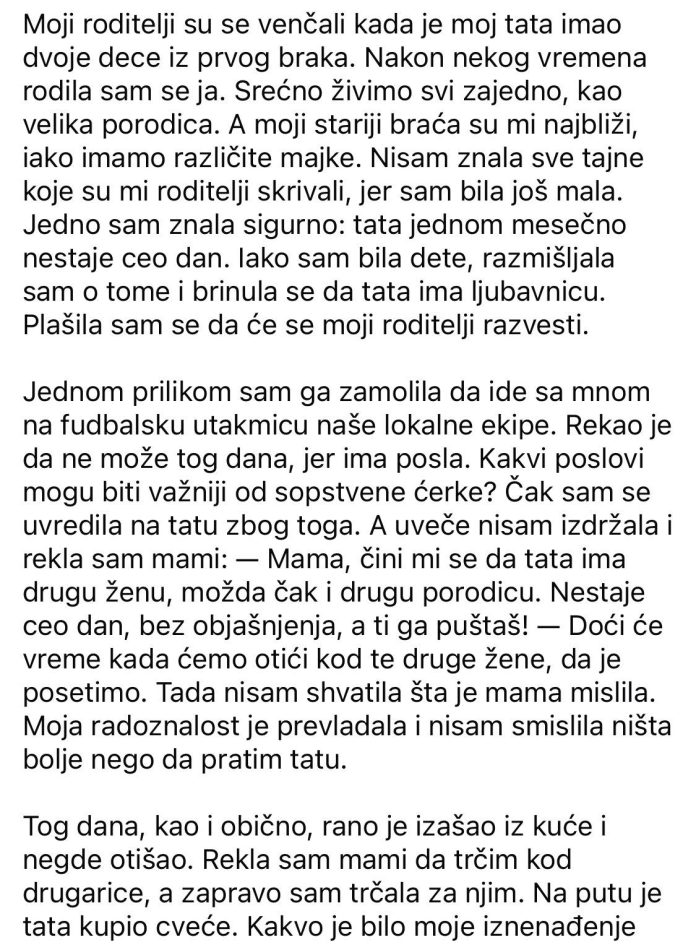 Moji roditelji su se venčali kada je moj tata imao dvoje dece iz prvog braka. Nakon nekog vremena rodila sam se ja. Srećno živimo svi zajedno, kao velika porodica. A moji stariji braća su mi najbliži, iako imamo različite majke. Nisam znala sve tajne koje su mi roditelji skrivali, jer sam bila još mala. Jedno sam znala sigurno: tata jednom mesečno nestaje ceo dan. Iako sam bila dete, razmišljala sam o tome i brinula se da tata ima ljubavnicu. Plašila sam se da će se moji roditelji razvesti.

Jednom prilikom sam ga zamolila da ide sa mnom na fudbalsku utakmicu naše lokalne ekipe. Rekao je da ne može tog dana, jer ima posla. Kakvi poslovi mogu biti važniji od sopstvene ćerke? Čak sam se uvredila na tatu zbog toga. A uveče nisam izdržala i rekla sam mami: — Mama, čini mi se da tata ima drugu ženu, možda čak i drugu porodicu. Nestaje ceo dan, bez objašnjenja, a ti ga puštaš! — Doći će vreme kada ćemo otići kod te druge žene, da je posetimo. Tada nisam shvatila šta je mama mislila. Moja radoznalost je prevladala i nisam smislila ništa bolje nego da pratim tatu.

Tog dana, kao i obično, rano je izašao iz kuće i negde otišao. Rekla sam mami da trčim kod drugarice, a zapravo sam trčala za njim. Na putu je tata kupio cveće. Kakvo je bilo moje iznenađenje